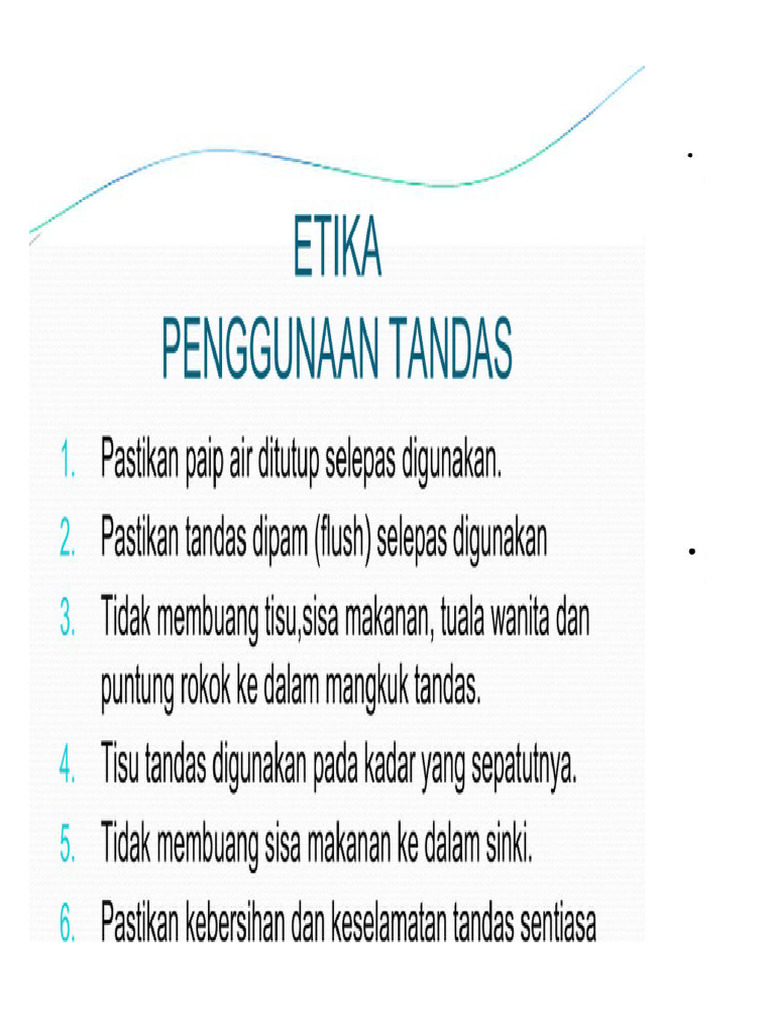 ETIKA
PENGGUNAAN TANDAS

1. Pastikan paip air ditutup selepas digunakan.
2. Pastikan tandas dipam (flush) selepas digunakan
3. Tidak membuang tisu,sisa makanan, tuala wanita dan puntung rokok ke dalam mangkuk tandas.
4. Tisu tandas digunakan pada kadar yang sepatutnya.
5. Tidak membuang sisa makanan ke dalam sinki.
6. Pastikan kebersihan dan keselamatan tandas sentiasa